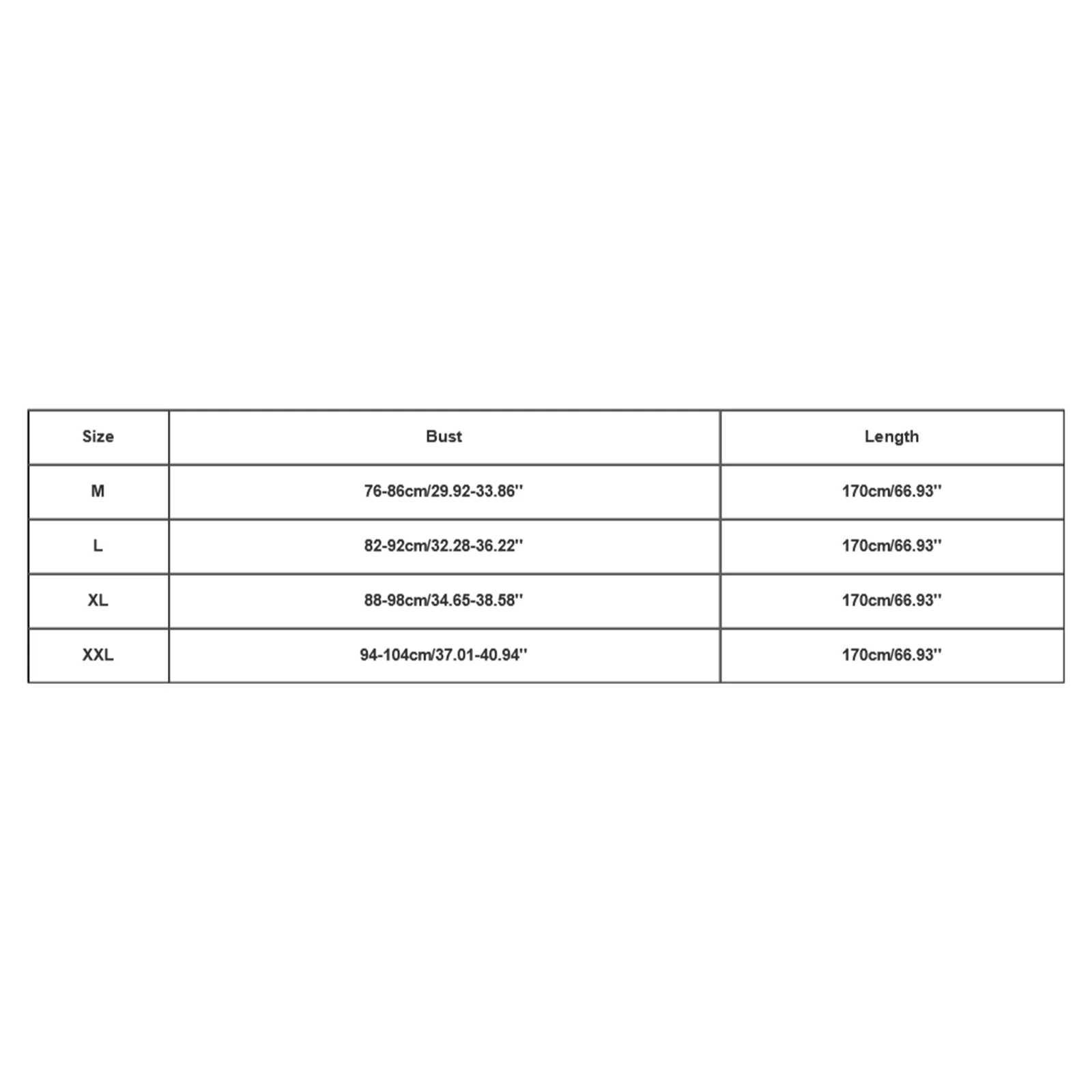 | Size | Bust | Length |
|---|---|---|
| M | 76-86cm/29.92-33.86'' | 170cm/66.93'' |
| L | 82-92cm/32.28-36.22'' | 170cm/66.93'' |
| XL | 88-98cm/34.65-38.58'' | 170cm/66.93'' |
| XXL | 94-104cm/37.01-40.94'' | 170cm/66.93'' |